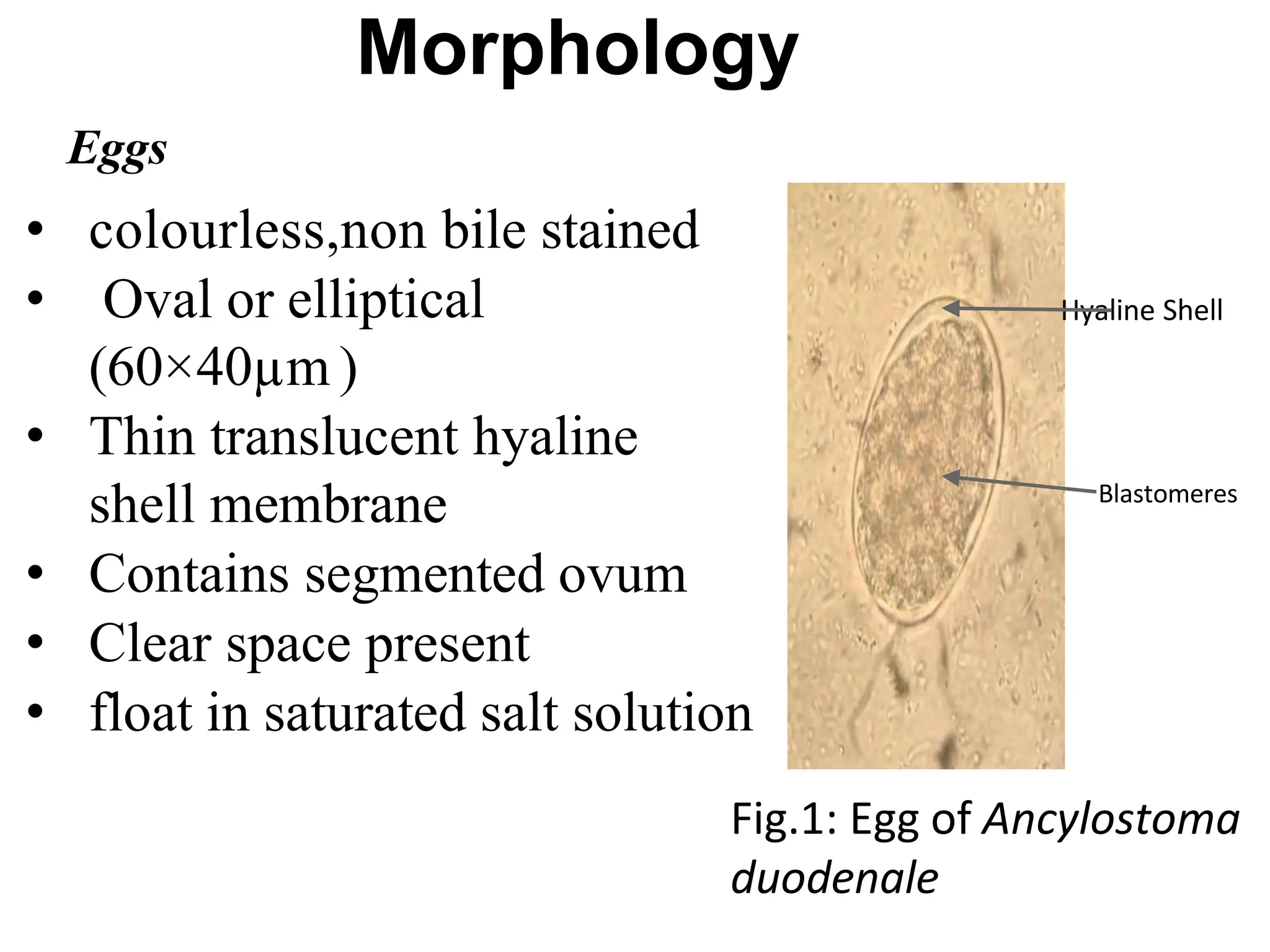 Morphology

Eggs

• colourless,non bile stained
• Oval or elliptical (60×40µm )
• Thin translucent hyaline shell membrane
• Contains segmented ovum
• Clear space present
• float in saturated salt solution

Hyaline Shell

Blastomeres

Fig.1: Egg of Ancylostoma duodenale